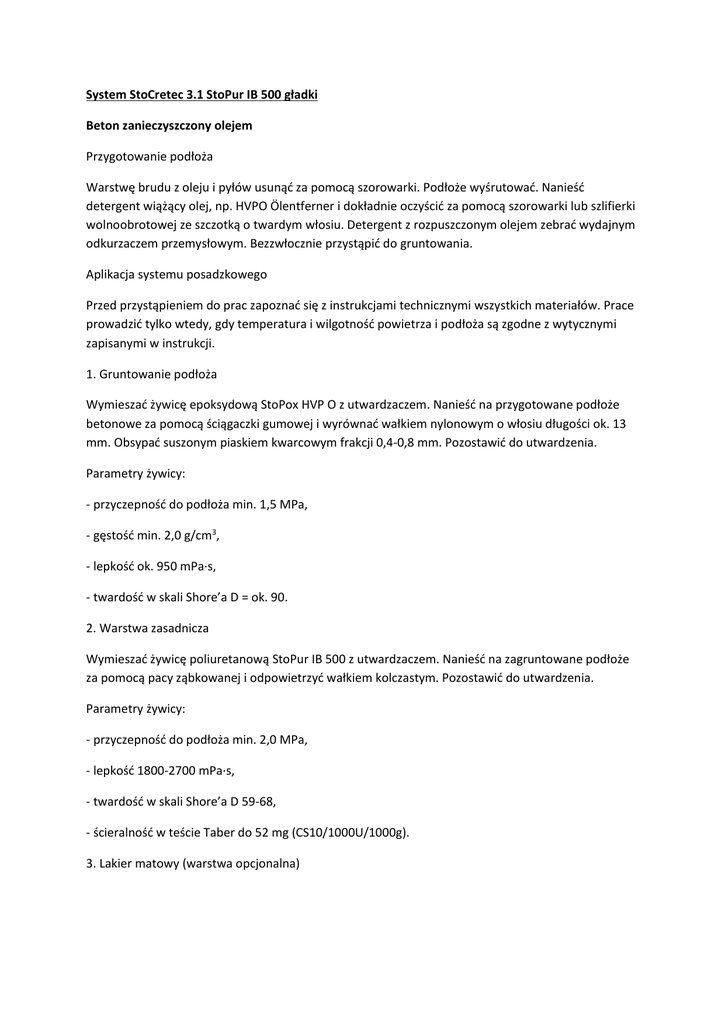 System StoCretec 3.1 StoPur IB 500 gładki

Beton zanieczyszczony olejem

Przygotowanie podłoża

Warstwę brudu z oleju i pyłów usunąć za pomocą szorowarki. Podłoże wyśrutować. Nanieść detergent wiążący olej, np. HVPO Ölentferner i dokładnie oczyścić za pomocą szorowarki lub szlifierki wolnoobrotowej ze szczotką o twardym włosiu. Detergent z rozpuszczonym olejem zebrać wydajnym odkurzaczem przemysłowym. Bezzwłocznie przystąpić do gruntowania.

Aplikacja systemu posadzkowego

Przed przystąpieniem do prac zapoznać się z instrukcjami technicznymi wszystkich materiałów. Prace prowadzić tylko wtedy, gdy temperatura i wilgotność powietrza i podłoża są zgodne z wytycznymi zapisanymi w instrukcji.

1. Gruntowanie podłoża

Wymieszać żywicę epoksydową StoPox HVP O z utwardzaczem. Nanieść na przygotowane podłoże betonowe za pomocą ściągaczki gumowej i wyrównać wałkiem nylonowym o włosiu długości ok. 13 mm. Obsypać suszonym piaskiem kwarcowym frakcji 0,4-0,8 mm. Pozostawić do utwardzenia.

Parametry żywicy:

- przyczepność do podłoża min. 1,5 MPa,

- gęstość min. 2,0 g/cm$^3$,

- lepkość ok. 950 mPa·s,

- twardość w skali Shore'a D = ok. 90.

2. Warstwa zasadnicza

Wymieszać żywicę poliuretanową StoPur IB 500 z utwardzaczem. Nanieść na zagruntowane podłoże za pomocą pacy ząbkowanej i odpowietrzyć wałkiem kolczastym. Pozostawić do utwardzenia.

Parametry żywicy:

- przyczepność do podłoża min. 2,0 MPa,

- lepkość 1800-2700 mPa·s,

- twardość w skali Shore'a D 59-68,

- ścieralność w teście Taber do 52 mg (CS10/1000U/1000g).

3. Lakier matowy (warstwa opcjonalna)